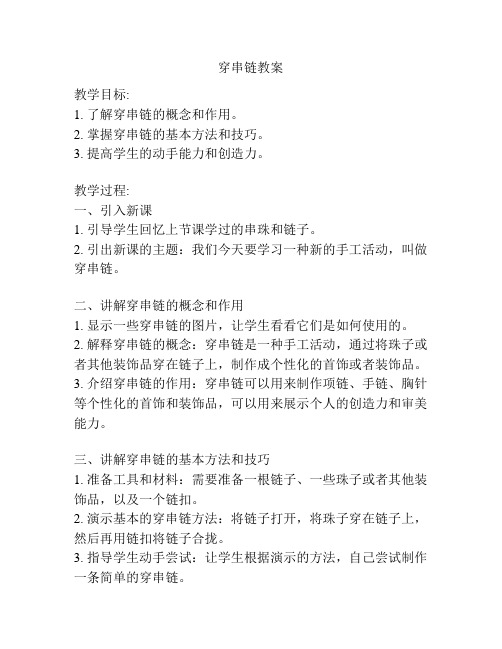 穿串链教案

教学目标:
1. 了解穿串链的概念和作用。
2. 掌握穿串链的基本方法和技巧。
3. 提高学生的动手能力和创造力。

教学过程:
一、引入新课
1. 引导学生回忆上节课学过的串珠和链子。
2. 引出新课的主题：我们今天要学习一种新的手工活动，叫做穿串链。

二、讲解穿串链的概念和作用
1. 显示一些穿串链的图片，让学生看看它们是如何使用的。
2. 解释穿串链的概念：穿串链是一种手工活动，通过将珠子或者其他装饰品穿在链子上，制作成个性化的首饰或者装饰品。
3. 介绍穿串链的作用：穿串链可以用来制作项链、手链、胸针等个性化的首饰和装饰品，可以用来展示个人的创造力和审美能力。

三、讲解穿串链的基本方法和技巧
1. 准备工具和材料：需要准备一根链子、一些珠子或者其他装饰品，以及一个链扣。
2. 演示基本的穿串链方法：将链子打开，将珠子穿在链子上，然后再用链扣将链子合拢。
3. 指导学生动手尝试：让学生根据演示的方法，自己尝试制作一条简单的穿串链。